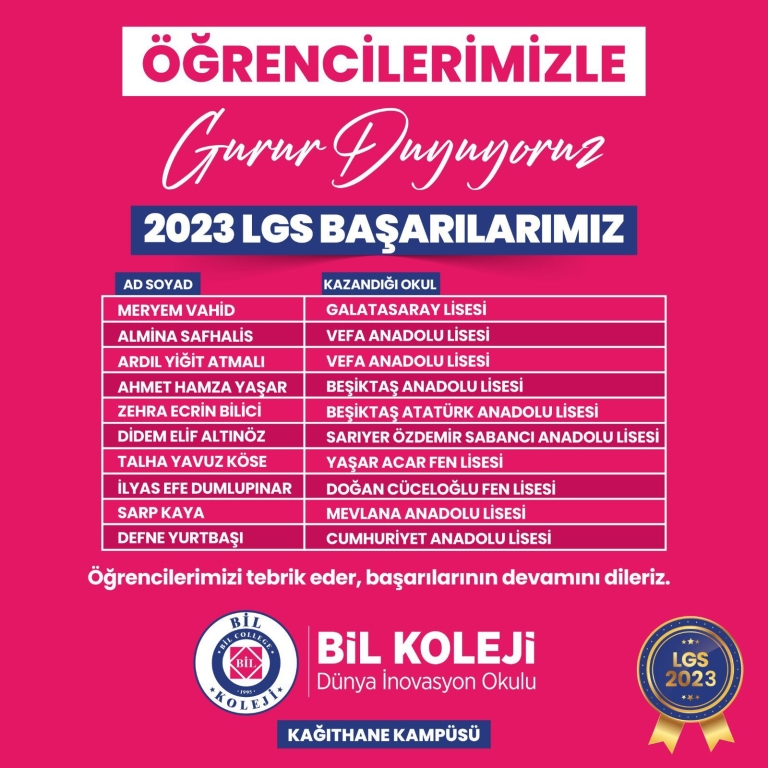 ÖĞRENCİLERİMİZLE

Gurur Duyuyoruz

2023 LGS BAŞARILARIMIZ

| AD SOYAD | KAZANDIĞI OKUL |
|---|---|
| MERYEM VAHİD | GALATASARAY LİSESİ |
| ALMİNA SAFHALİS | VEFA ANADOLU LİSESİ |
| ARDIL YİĞİT ATMALI | VEFA ANADOLU LİSESİ |
| AHMET HAMZA YAŞAR | BEŞİKTAŞ ANADOLU LİSESİ |
| ZEHRA ECRİN BİLİCİ | BEŞİKTAŞ ATATÜRK ANADOLU LİSESİ |
| DİDEM ELİF ALTINÖZ | SARIYER ÖZDEMİR SABANCI ANADOLU LİSESİ |
| TALHA YAVUZ KÖSE | YAŞAR ACAR FEN LİSESİ |
| İLYAS EFE DUMLUPINAR | DOĞAN CÜCELOĞLU FEN LİSESİ |
| SARP KAYA | MEVLANA ANADOLU LİSESİ |
| DEFNE YURTBAŞI | CUMHURİYET ANADOLU LİSESİ |

Öğrencilerimizi tebrik eder, başarılarının devamını dileriz.

BİL
BİL COLLEGE
BİL
1995
KOLEJİ

BİL KOLEJİ
Dünya İnovasyon Okulu

LGS
2023

KAĞITHANE KAMPÜSÜ